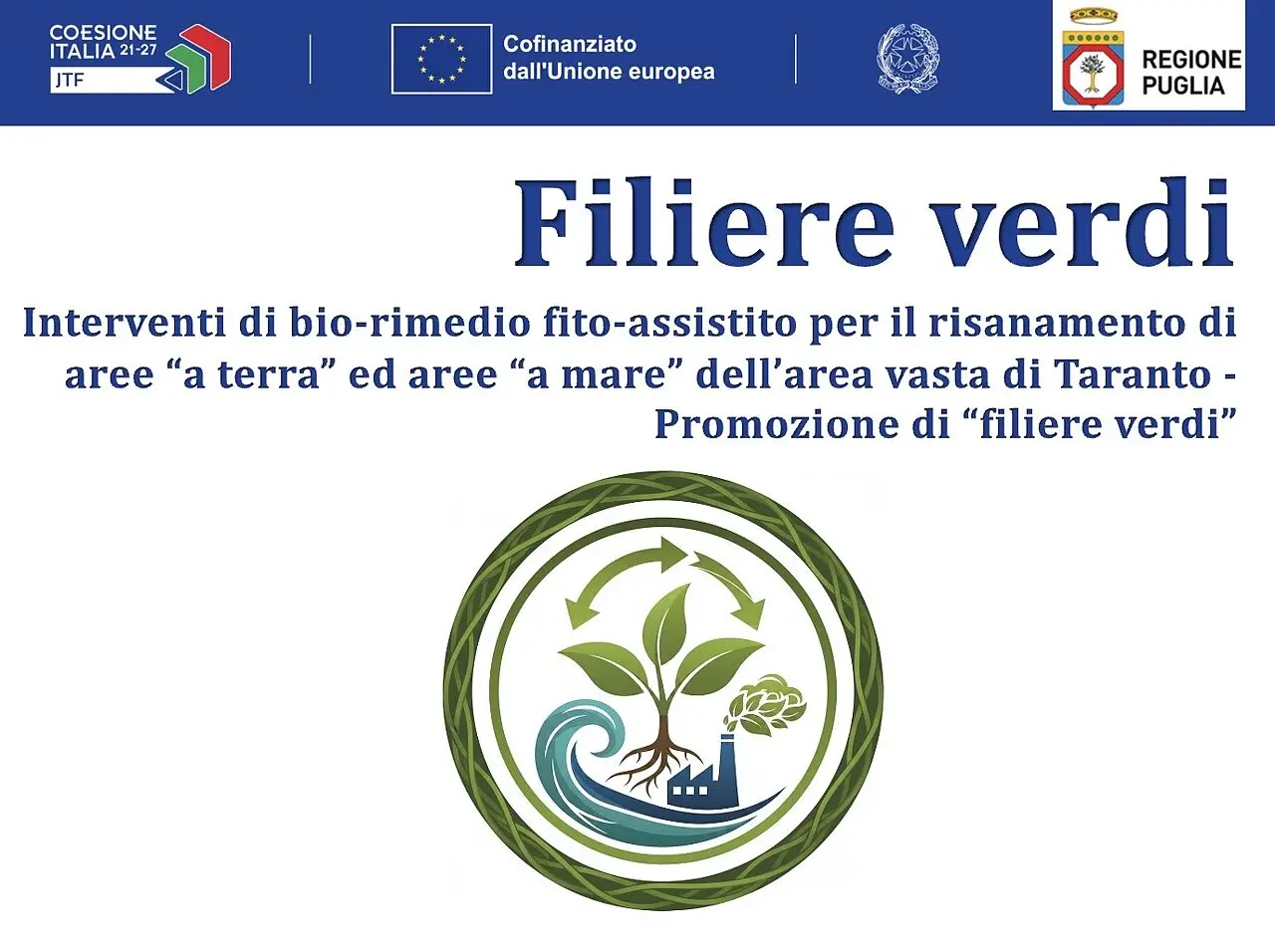 COESIONE ITALIA 21-27
JTF

Cofinanziato dall'Unione europea

REGIONE PUGLIA

Filiere verdi

Interventi di bio-rimedio fito-assistito per il risanamento di aree "a terra" ed aree "a mare" dell'area vasta di Taranto - Promozione di "filiere verdi"